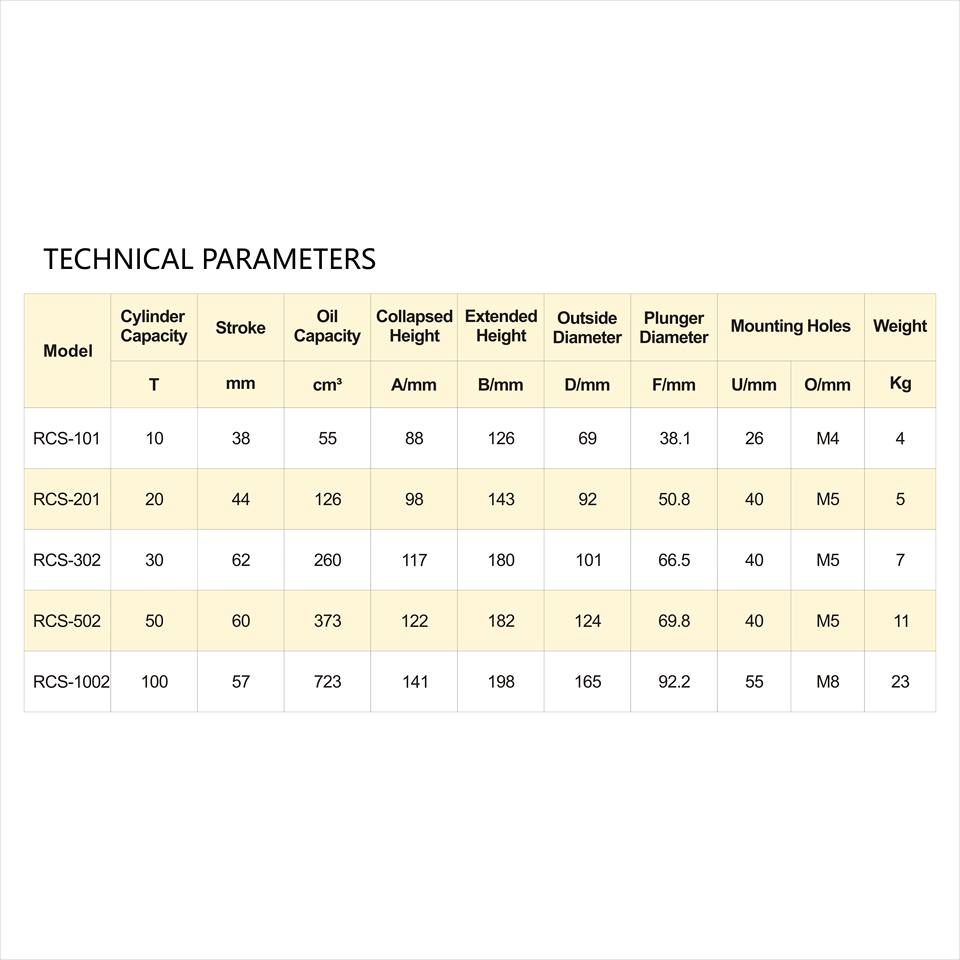 TECHNICAL PARAMETERS

| Model | Cylinder Capacity | Stroke | Oil Capacity | Collapsed Height | Extended Height | Outside Diameter | Plunger Diameter | Mounting Holes | | Weight |
|---|---|---|---|---|---|---|---|---|---|---|
| | T | mm | cm³ | A/mm | B/mm | D/mm | F/mm | U/mm | O/mm | Kg |
| RCS-101 | 10 | 38 | 55 | 88 | 126 | 69 | 38.1 | 26 | M4 | 4 |
| RCS-201 | 20 | 44 | 126 | 98 | 143 | 92 | 50.8 | 40 | M5 | 5 |
| RCS-302 | 30 | 62 | 260 | 117 | 180 | 101 | 66.5 | 40 | M5 | 7 |
| RCS-502 | 50 | 60 | 373 | 122 | 182 | 124 | 69.8 | 40 | M5 | 11 |
| RCS-1002 | 100 | 57 | 723 | 141 | 198 | 165 | 92.2 | 55 | M8 | 23 |